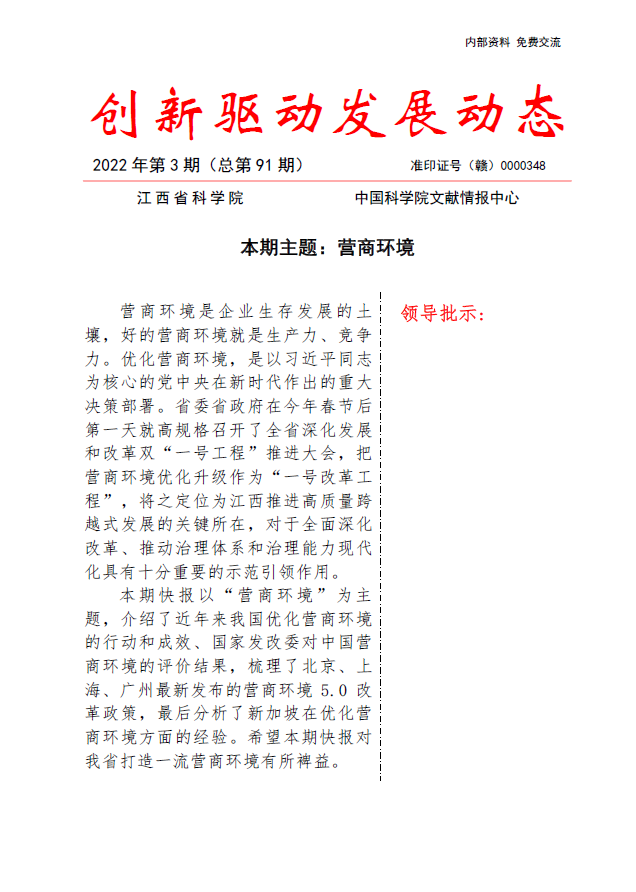 内部资料 免费交流

创新驱动发展动态

2022 年第 3 期（总第 91 期）　　准印证号（赣）0000348

江西省科学院　　中国科学院文献情报中心

本期主题：营商环境

营商环境是企业生存发展的土壤，好的营商环境就是生产力、竞争力。优化营商环境，是以习近平同志为核心的党中央在新时代作出的重大决策部署。省委省政府在今年春节后第一天就高规格召开了全省深化发展和改革双“一号工程”推进大会，把营商环境优化升级作为“一号改革工程”，将之定位为江西推进高质量跨越式发展的关键所在，对于全面深化改革、推动治理体系和治理能力现代化具有十分重要的示范引领作用。

本期快报以“营商环境”为主题，介绍了近年来我国优化营商环境的行动和成效、国家发改委对中国营商环境的评价结果，梳理了北京、上海、广州最新发布的营商环境 5.0 改革政策，最后分析了新加坡在优化营商环境方面的经验。希望本期快报对我省打造一流营商环境有所裨益。

领导批示：